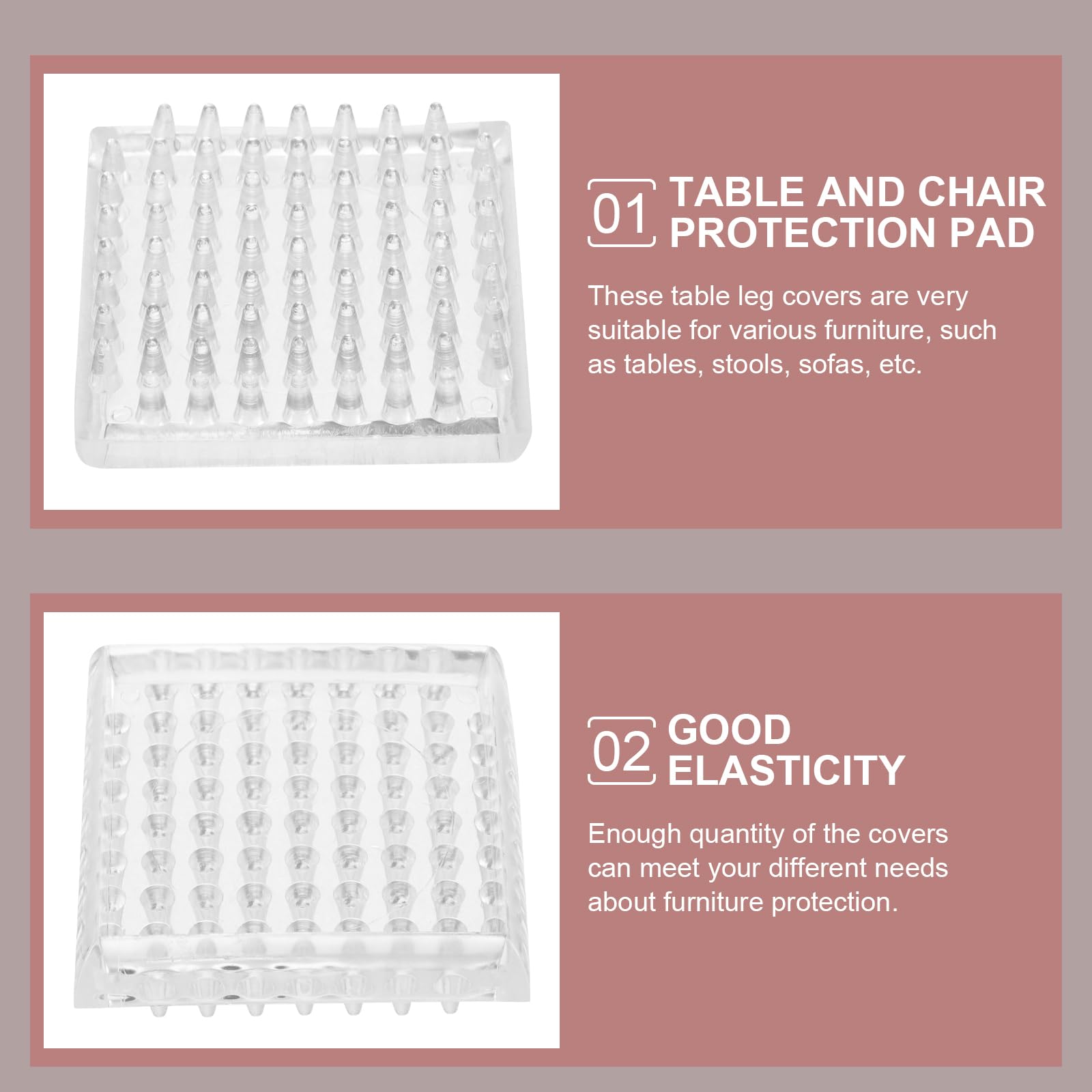 01 TABLE AND CHAIR PROTECTION PAD

These table leg covers are very suitable for various furniture, such as tables, stools, sofas, etc.

02 GOOD ELASTICITY

Enough quantity of the covers can meet your different needs about furniture protection.